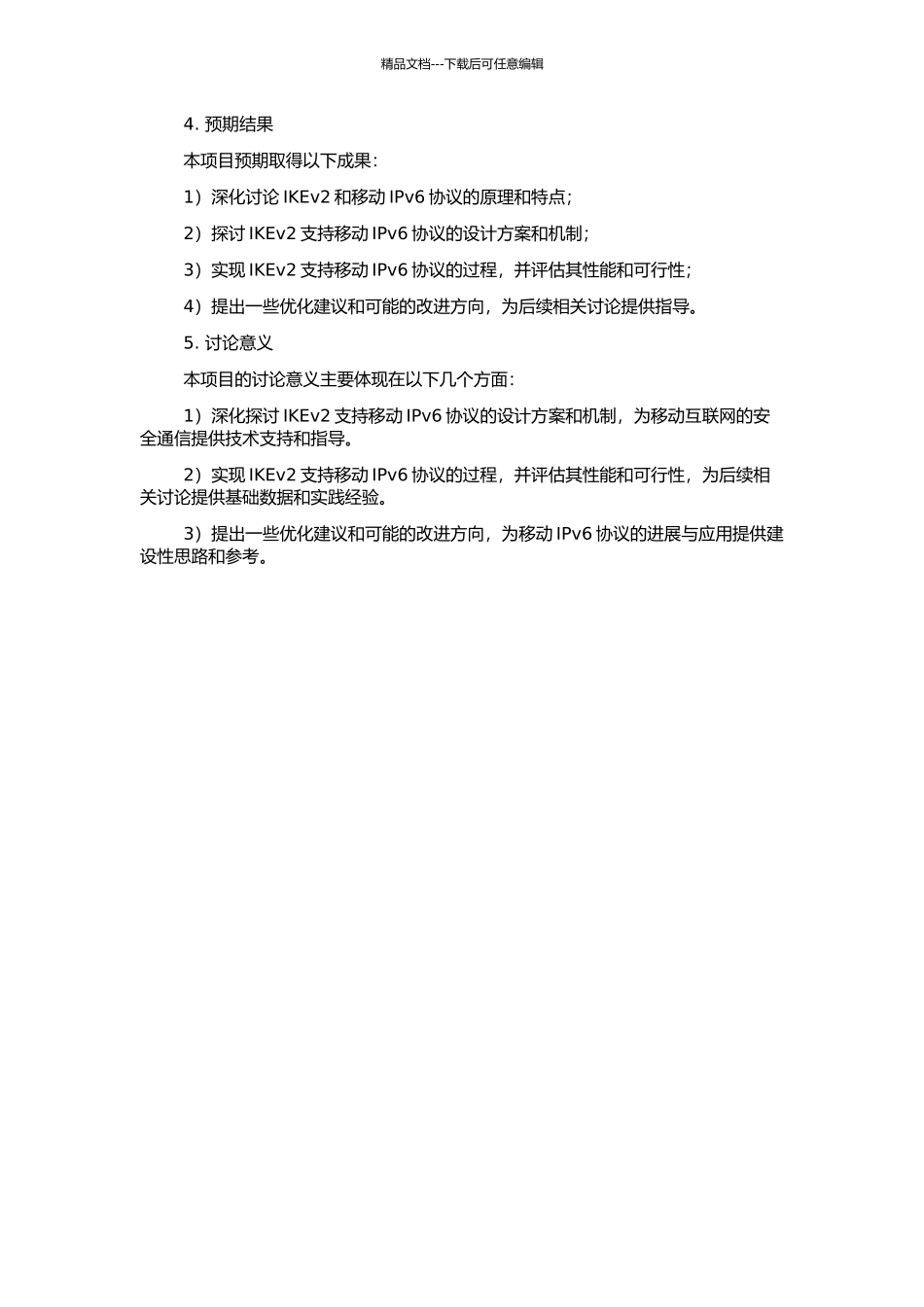 精品文档---下载后可任意编辑

4. 预期结果

本项目预期取得以下成果：

1）深化讨论 IKEv2 和移动 IPv6 协议的原理和特点；

2）探讨 IKEv2 支持移动 IPv6 协议的设计方案和机制；

3）实现 IKEv2 支持移动 IPv6 协议的过程，并评估其性能和可行性；

4）提出一些优化建议和可能的改进方向，为后续相关讨论提供指导。

5. 讨论意义

本项目的讨论意义主要体现在以下几个方面：

1）深化探讨 IKEv2 支持移动 IPv6 协议的设计方案和机制，为移动互联网的安全通信提供技术支持和指导。

2）实现 IKEv2 支持移动 IPv6 协议的过程，并评估其性能和可行性，为后续相关讨论提供基础数据和实践经验。

3）提出一些优化建议和可能的改进方向，为移动 IPv6 协议的进展与应用提供建设性思路和参考。